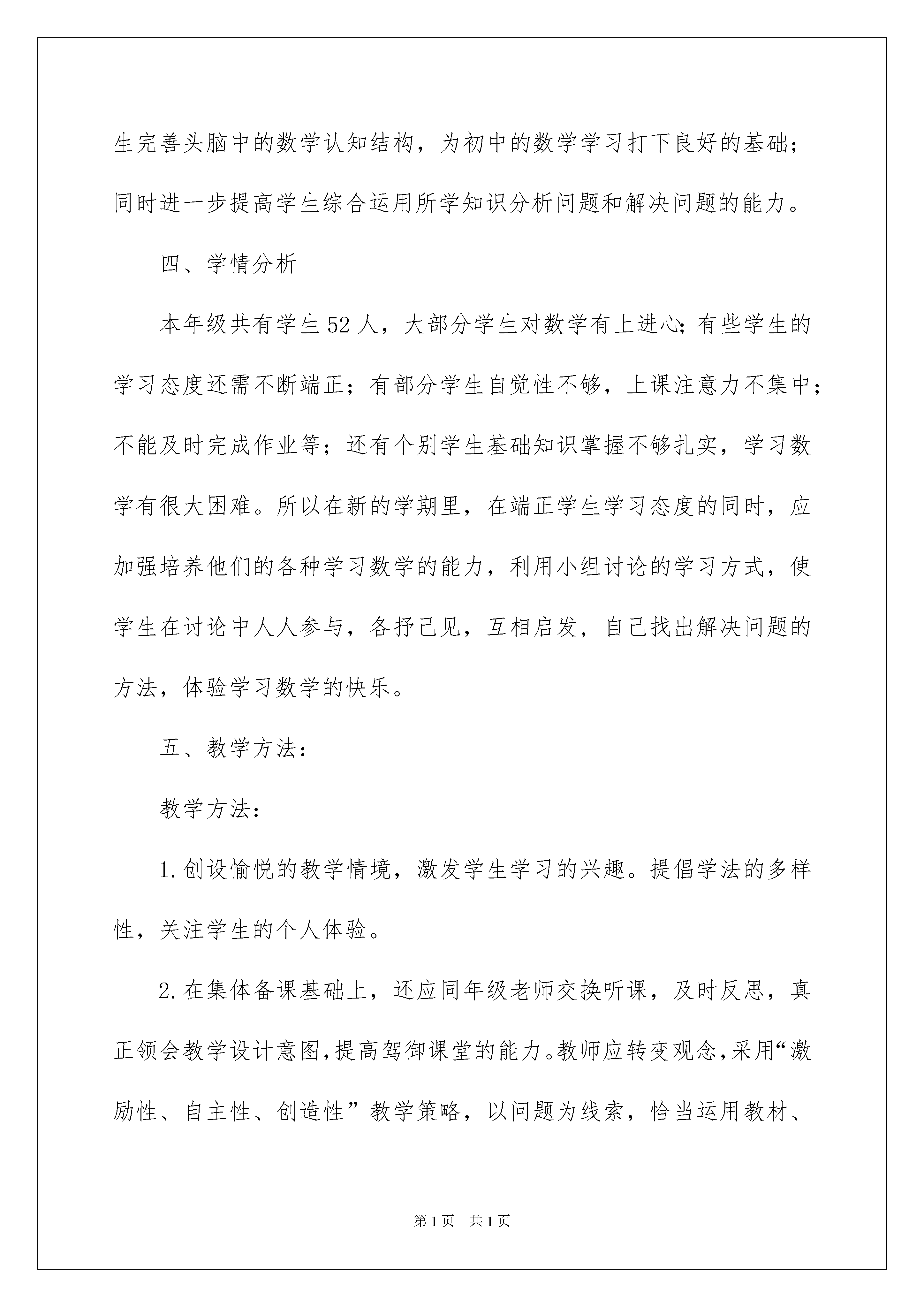 生完善头脑中的数学认知结构，为初中的数学学习打下良好的基础；同时进一步提高学生综合运用所学知识分析问题和解决问题的能力。

四、学情分析

本年级共有学生52人，大部分学生对数学有上进心；有些学生的学习态度还需不断端正；有部分学生自觉性不够，上课注意力不集中；不能及时完成作业等；还有个别学生基础知识掌握不够扎实，学习数学有很大困难。所以在新的学期里，在端正学生学习态度的同时，应加强培养他们的各种学习数学的能力，利用小组讨论的学习方式，使学生在讨论中人人参与，各抒己见，互相启发，自己找出解决问题的方法，体验学习数学的快乐。

五、教学方法：

教学方法：

1.创设愉悦的教学情境，激发学生学习的兴趣。提倡学法的多样性，关注学生的个人体验。

2.在集体备课基础上，还应同年级老师交换听课，及时反思，真正领会教学设计意图,提高驾御课堂的能力。教师应转变观念,采用“激励性、自主性、创造性”教学策略，以问题为线索，恰当运用教材、

第1页 共1页